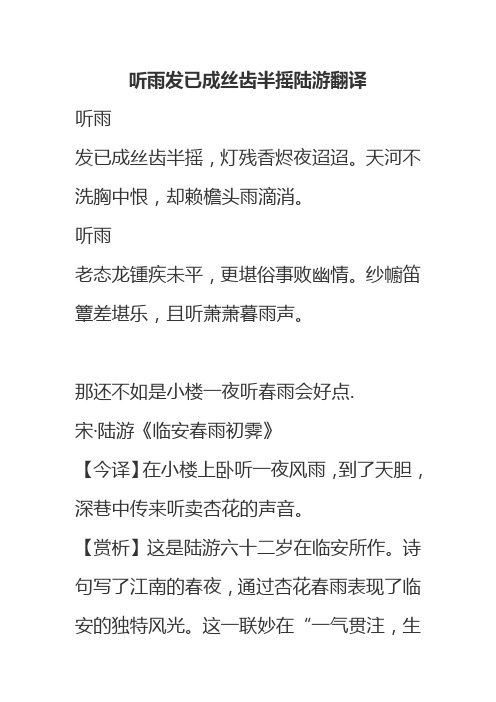 听雨发已成丝齿半摇陆游翻译

听雨

发已成丝齿半摇，灯残香烬夜迢迢。天河不洗胸中恨，却赖檐头雨滴消。

听雨

老态龙锺疾未平，更堪俗事败幽情。纱幮笛簟差堪乐，且听萧萧暮雨声。

那还不如是小楼一夜听春雨会好点.

宋·陆游《临安春雨初霁》

【今译】在小楼上卧听一夜风雨，到了天胆，深巷中传来听卖杏花的声音。

【赏析】这是陆游六十二岁在临安所作。诗句写了江南的春夜，通过杏花春雨表现了临安的独特风光。这一联妙在“一气贯注，生